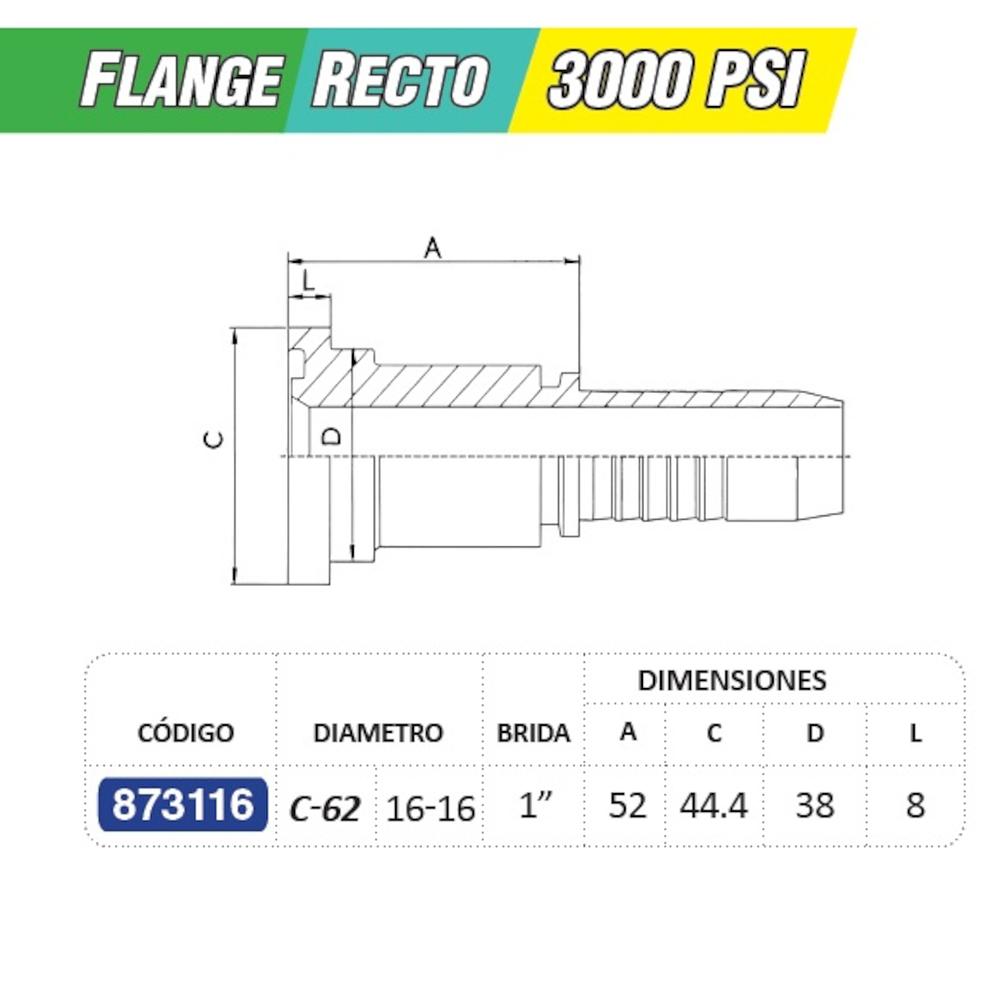 FLANGE RECTO 3000 PSI

A
L
C
D

| CÓDIGO | DIAMETRO | | BRIDA | DIMENSIONES | | | |
|---|---|---|---|---|---|---|---|
| | | | | A | C | D | L |
| 873116 | C-62 | 16-16 | 1” | 52 | 44.4 | 38 | 8 |